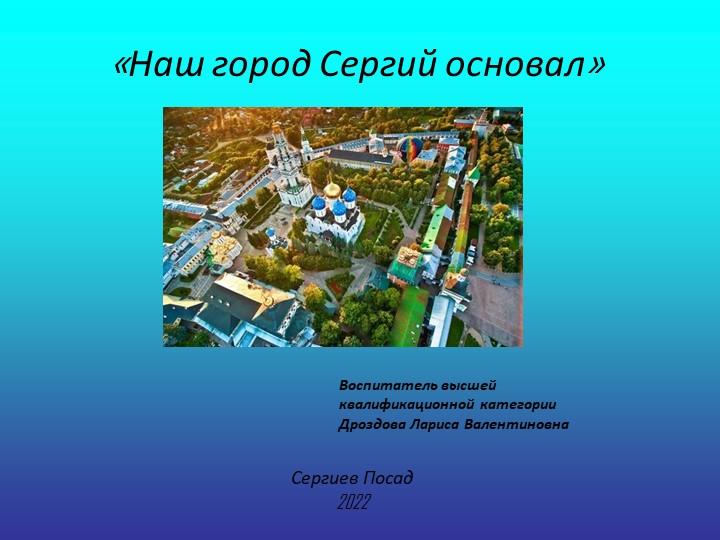 «Наш город Сергий основал»

Воспитатель высшей квалификационной категории Дроздова Лариса Валентиновна

Сергиев Посад
2022